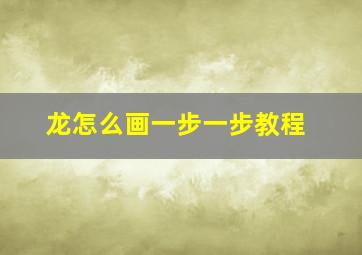 龙怎么画一步一步教程